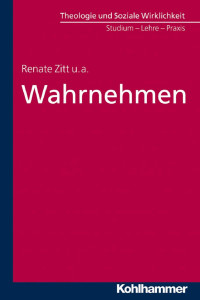 Theologie und Soziale Wirklichkeit
Studium – Lehre – Praxis

Renate Zitt u.a.

Wahrnehmen

Kohlhammer